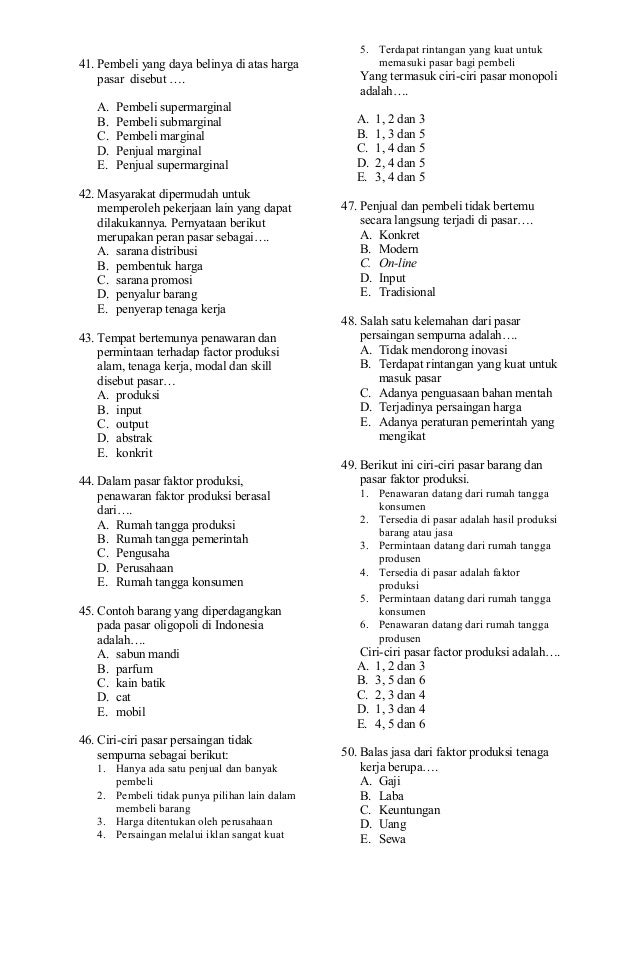 41. Pembeli yang daya belinya di atas harga pasar disebut ….

A. Pembeli supermarginal
B. Pembeli submarginal
C. Pembeli marginal
D. Penjual marginal
E. Penjual supermarginal

42. Masyarakat dipermudah untuk memperoleh pekerjaan lain yang dapat dilakukannya. Pernyataan berikut merupakan peran pasar sebagai….
A. sarana distribusi
B. pembentuk harga
C. sarana promosi
D. penyalur barang
E. penyerap tenaga kerja

43. Tempat bertemunya penawaran dan permintaan terhadap factor produksi alam, tenaga kerja, modal dan skill disebut pasar…
A. produksi
B. input
C. output
D. abstrak
E. konkrit

44. Dalam pasar faktor produksi, penawaran faktor produksi berasal dari….
A. Rumah tangga produksi
B. Rumah tangga pemerintah
C. Pengusaha
D. Perusahaan
E. Rumah tangga konsumen

45. Contoh barang yang diperdagangkan pada pasar oligopoli di Indonesia adalah….
A. sabun mandi
B. parfum
C. kain batik
D. cat
E. mobil

46. Ciri-ciri pasar persaingan tidak sempurna sebagai berikut:
1. Hanya ada satu penjual dan banyak pembeli
2. Pembeli tidak punya pilihan lain dalam membeli barang
3. Harga ditentukan oleh perusahaan
4. Persaingan melalui iklan sangat kuat
5. Terdapat rintangan yang kuat untuk memasuki pasar bagi pembeli
Yang termasuk ciri-ciri pasar monopoli adalah….

A. 1, 2 dan 3
B. 1, 3 dan 5
C. 1, 4 dan 5
D. 2, 4 dan 5
E. 3, 4 dan 5

47. Penjual dan pembeli tidak bertemu secara langsung terjadi di pasar….
A. Konkret
B. Modern
C. On-line
D. Input
E. Tradisional

48. Salah satu kelemahan dari pasar persaingan sempurna adalah….
A. Tidak mendorong inovasi
B. Terdapat rintangan yang kuat untuk masuk pasar
C. Adanya penguasaan bahan mentah
D. Terjadinya persaingan harga
E. Adanya peraturan pemerintah yang mengikat

49. Berikut ini ciri-ciri pasar barang dan pasar faktor produksi.
1. Penawaran datang dari rumah tangga konsumen
2. Tersedia di pasar adalah hasil produksi barang atau jasa
3. Permintaan datang dari rumah tangga produsen
4. Tersedia di pasar adalah faktor produksi
5. Permintaan datang dari rumah tangga konsumen
6. Penawaran datang dari rumah tangga produsen
Ciri-ciri pasar factor produksi adalah….
A. 1, 2 dan 3
B. 3, 5 dan 6
C. 2, 3 dan 4
D. 1, 3 dan 4
E. 4, 5 dan 6

50. Balas jasa dari faktor produksi tenaga kerja berupa….
A. Gaji
B. Laba
C. Keuntungan
D. Uang
E. Sewa